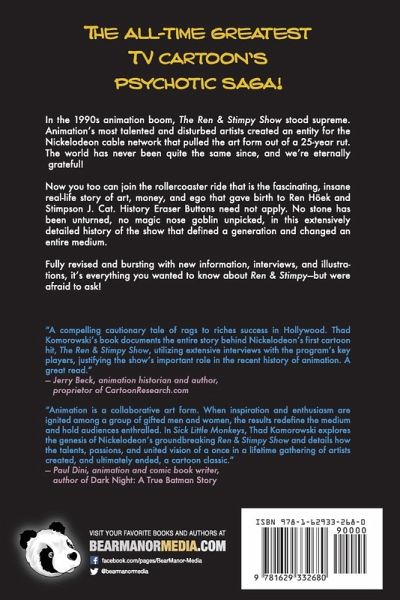 THE ALL-TIME GREATEST TV CARTOON'S PSYCHOTIC SAGA!

In the 1990s animation boom, The Ren & Stimpy Show stood supreme. Animation's most talented and disturbed artists created an entity for the Nickelodeon cable network that pulled the art form out of a 25-year rut. The world has never been quite the same since, and we're eternally grateful!

Now you too can join the rollercoaster ride that is the fascinating, insane real-life story of art, money, and ego that gave birth to Ren Höek and Stimpson J. Cat. History Eraser Buttons need not apply. No stone has been unturned, no magic nose goblin unpicked, in this extensively detailed history of the show that defined a generation and changed an entire medium.

Fully revised and bursting with new information, interviews, and illustrations, it's everything you wanted to know about Ren & Stimpy—but were afraid to ask!

"A compelling cautionary tale of rags to riches success in Hollywood. Thad Komorowski's book documents the entire story behind Nickelodeon's first cartoon hit, The Ren & Stimpy Show, utilizing extensive interviews with the program's key players, justifying the show's important role in the recent history of animation. A great read."
— Jerry Beck, animation historian and author, proprietor of CartoonResearch.com

"Animation is a collaborative art form. When inspiration and enthusiasm are ignited among a group of gifted men and women, the results redefine the medium and hold audiences enthralled. In Sick Little Monkeys, Thad Komorowski explores the genesis of Nickelodeon's groundbreaking Ren & Stimpy Show and details how the talents, passions, and united vision of a once in a lifetime gathering of artists created, and ultimately ended, a cartoon classic."
— Paul Dini, animation and comic book writer, author of Dark Night: A True Batman Story

VISIT YOUR FAVORITE BOOKS AND AUTHORS AT
BEARMANORMEDIA.COM
facebook.com/pages/BearManor-Media
@bearmanormedia

ISBN 978-1-62933-268-0
90000
9 781629 332680